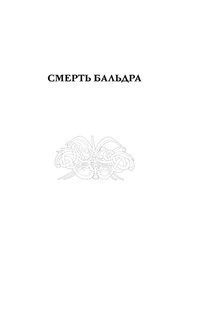 СМЕРТЬ БАЛЬДРА